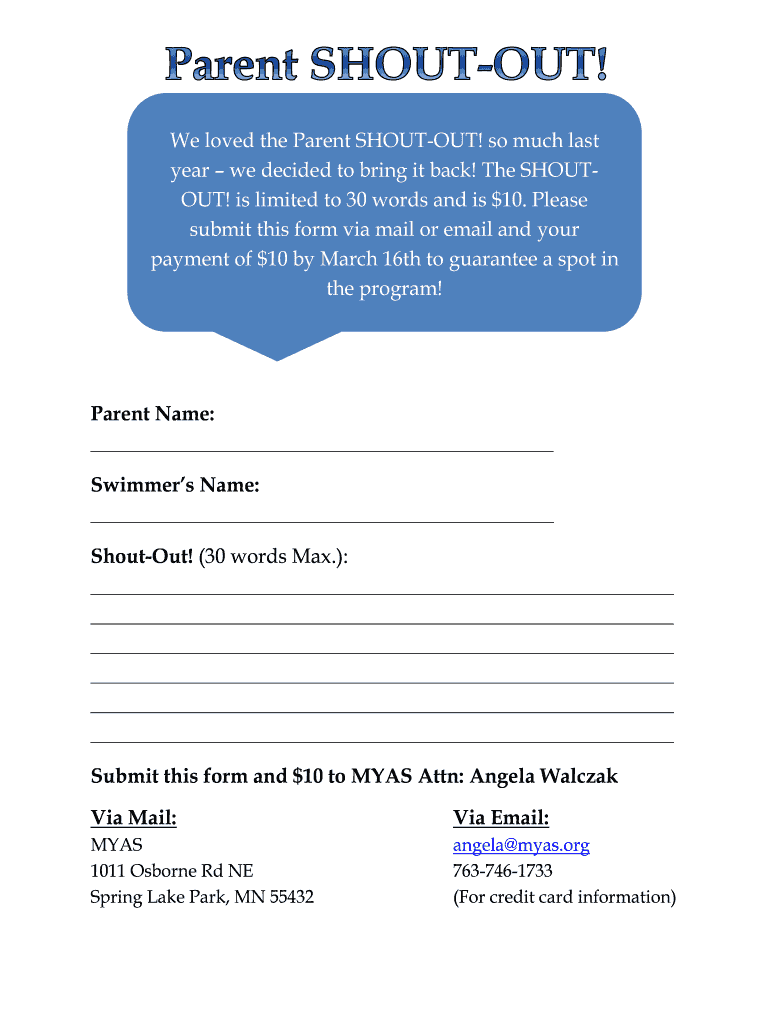 Parent SHOUT-OUT!

We loved the Parent SHOUT-OUT! so much last year – we decided to bring it back! The SHOUT-OUT! is limited to 30 words and is $10. Please submit this form via mail or email and your payment of $10 by March 16th to guarantee a spot in the program!

Parent Name:

Swimmer's Name:

Shout-Out! (30 words Max.):

Submit this form and $10 to MYAS Attn: Angela Walczak

Via Mail:
MYAS
1011 Osborne Rd NE
Spring Lake Park, MN 55432

Via Email:
angela@myas.org
763-746-1733
(For credit card information)